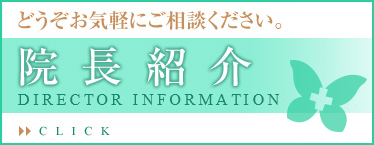 どうぞお気軽にご相談ください。

院長紹介

DIRECTOR INFORMATION

CLICK